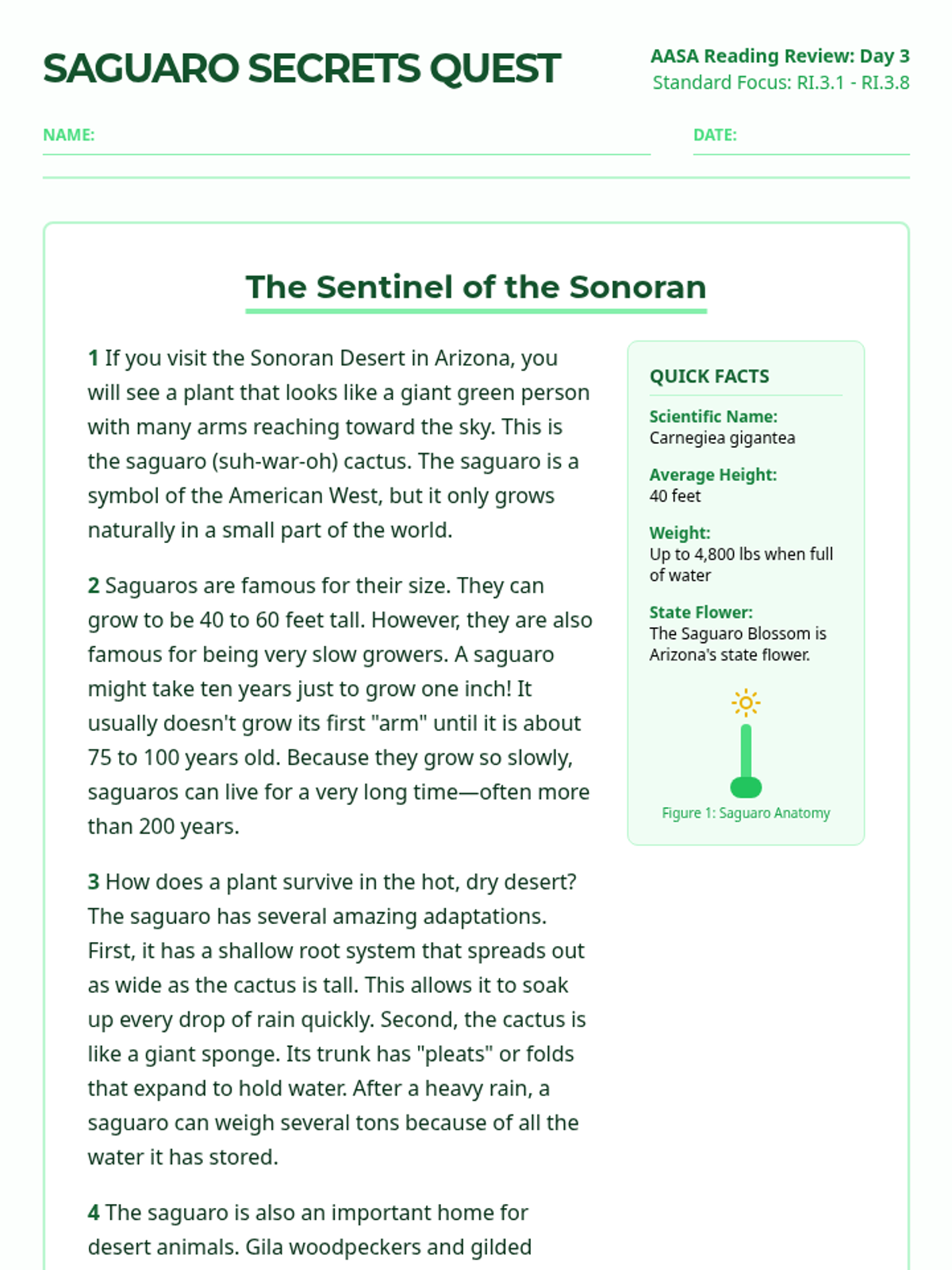 SAGUARO SECRETS QUEST

AASA Reading Review: Day 3
Standard Focus: RI.3.1 - RI.3.8

NAME:

DATE:

The Sentinel of the Sonoran

1 If you visit the Sonoran Desert in Arizona, you will see a plant that looks like a giant green person with many arms reaching toward the sky. This is the saguaro (suh-war-oh) cactus. The saguaro is a symbol of the American West, but it only grows naturally in a small part of the world.

2 Saguaros are famous for their size. They can grow to be 40 to 60 feet tall. However, they are also famous for being very slow growers. A saguaro might take ten years just to grow one inch! It usually doesn't grow its first "arm" until it is about 75 to 100 years old. Because they grow so slowly, saguaros can live for a very long time—often more than 200 years.

3 How does a plant survive in the hot, dry desert? The saguaro has several amazing adaptations. First, it has a shallow root system that spreads out as wide as the cactus is tall. This allows it to soak up every drop of rain quickly. Second, the cactus is like a giant sponge. Its trunk has "pleats" or folds that expand to hold water. After a heavy rain, a saguaro can weigh several tons because of all the water it has stored.

4 The saguaro is also an important home for desert animals. Gila woodpeckers and gilded

QUICK FACTS

Scientific Name:
Carnegiea gigantea

Average Height:
40 feet

Weight:
Up to 4,800 lbs when full of water

State Flower:
The Saguaro Blossom is Arizona's state flower.

Figure 1: Saguaro Anatomy